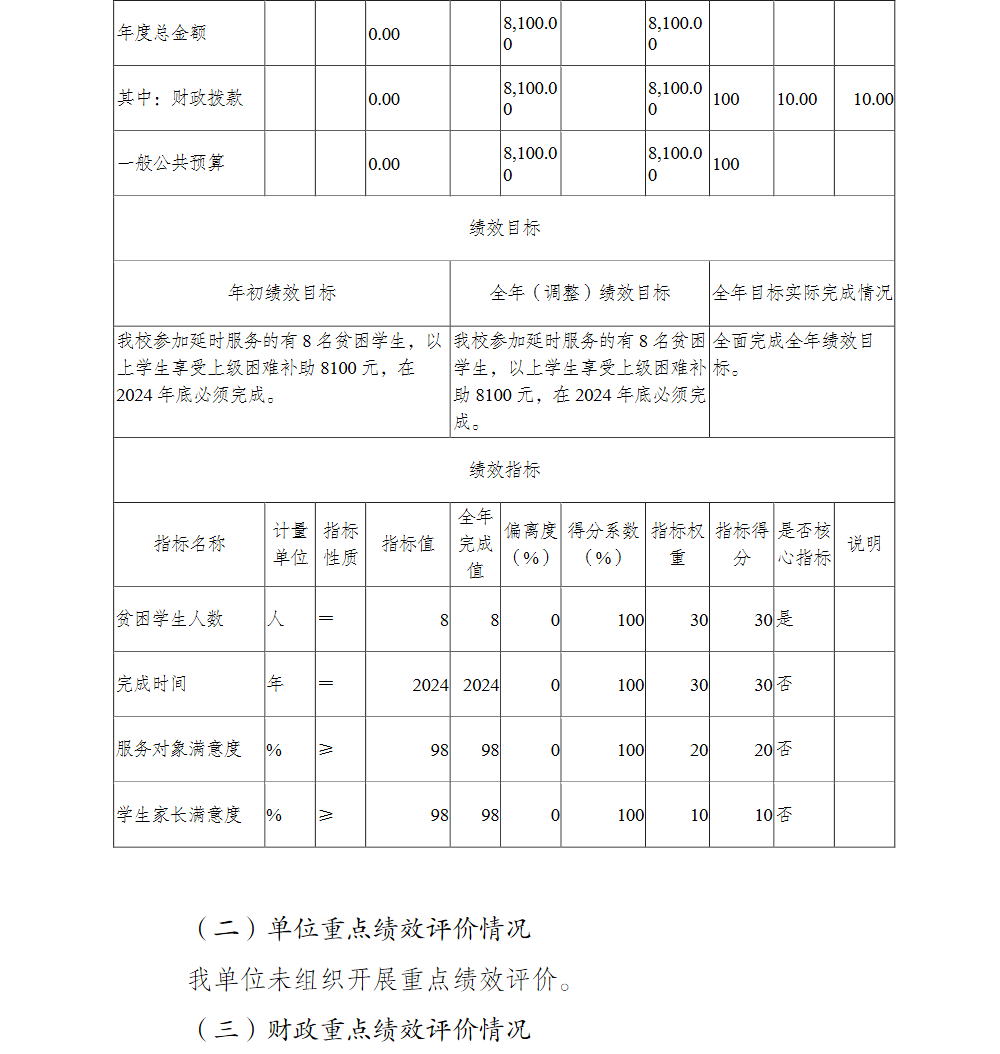 | 年度总金额 | | | 0.00 | | 8,100.00 | | 8,100.00 | | | |
|---|---|---|---|---|---|---|---|---|---|---|
| 其中：财政拨款 | | | 0.00 | | 8,100.00 | | 8,100.00 | 100 | 10.00 | 10.00 |
| 一般公共预算 | | | 0.00 | | 8,100.00 | | 8,100.00 | 100 | | |

绩效目标

| 年初绩效目标 | 全年（调整）绩效目标 | 全年目标实际完成情况 |
|---|---|---|
| 我校参加延时服务的有 8 名贫困学生，以上学生享受上级困难补助 8100 元，在 2024 年底必须完成。 | 我校参加延时服务的有 8 名贫困学生，以上学生享受上级困难补助 8100 元，在 2024 年底必须完成。 | 全面完成全年绩效目标。 |

绩效指标

| 指标名称 | 计量单位 | 指标性质 | 指标值 | 全年完成值 | 偏离度（%） | 得分系数（%） | 指标权重 | 指标得分 | 是否核心指标 | 说明 |
|---|---|---|---|---|---|---|---|---|---|---|
| 贫困学生人数 | 人 | ＝ | 8 | 8 | 0 | 100 | 30 | 30 | 是 | |
| 完成时间 | 年 | ＝ | 2024 | 2024 | 0 | 100 | 30 | 30 | 否 | |
| 服务对象满意度 | % | ≥ | 98 | 98 | 0 | 100 | 20 | 20 | 否 | |
| 学生家长满意度 | % | ≥ | 98 | 98 | 0 | 100 | 10 | 10 | 否 | |

（二）单位重点绩效评价情况

我单位未组织开展重点绩效评价。

（三）财政重点绩效评价情况